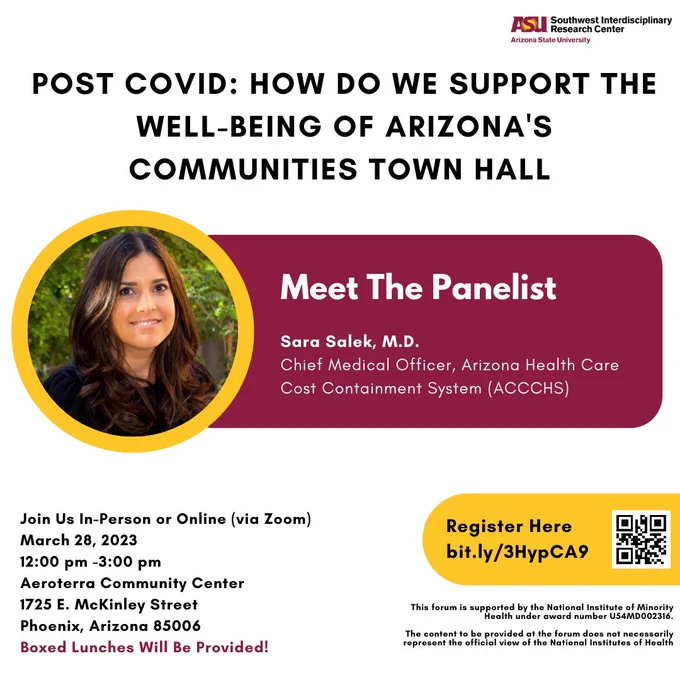 ASU Southwest Interdisciplinary Research Center
Arizona State University

POST COVID: HOW DO WE SUPPORT THE WELL-BEING OF ARIZONA'S COMMUNITIES TOWN HALL

Meet The Panelist

Sara Salek, M.D.
Chief Medical Officer, Arizona Health Care Cost Containment System (ACCCHS)

Join Us In-Person or Online (via Zoom)
March 28, 2023
12:00 pm -3:00 pm
Aeroterra Community Center
1725 E. McKinley Street
Phoenix, Arizona 85006
Boxed Lunches Will Be Provided!

Register Here
bit.ly/3HypCA9

This forum is supported by the National Institute of Minority Health under award number U54MD002316.

The content to be provided at the forum does not necessarily represent the official view of the National Institutes of Health